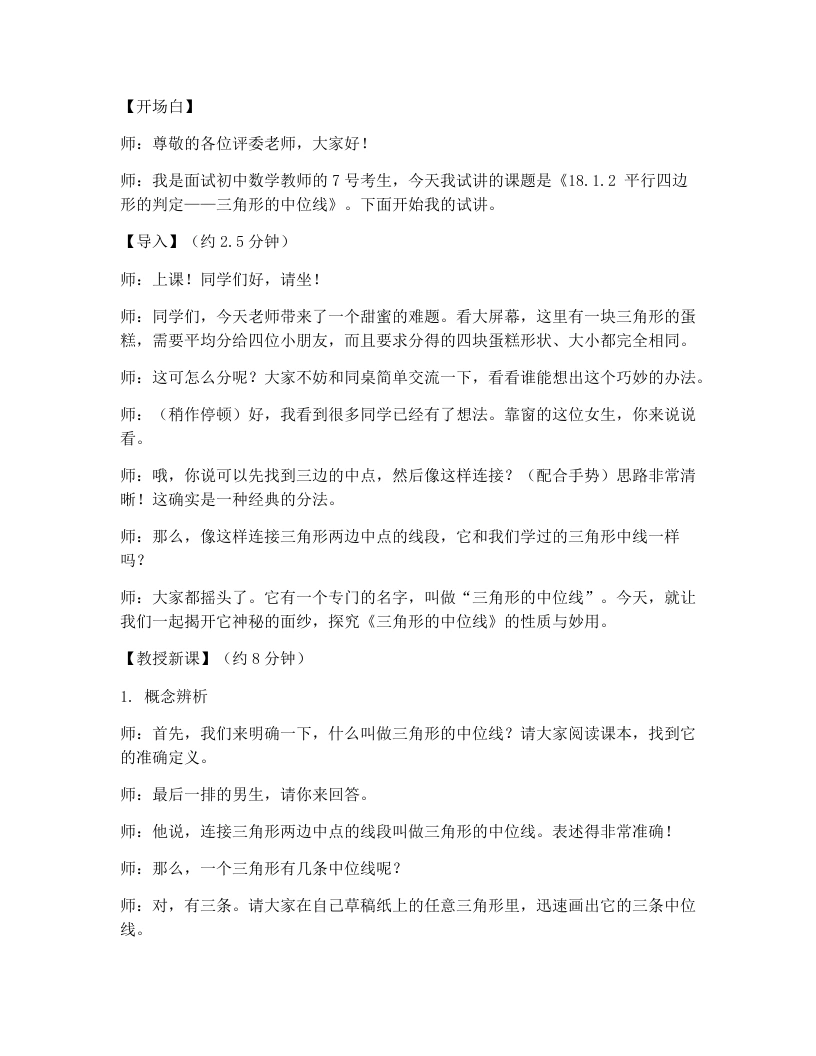 【开场白】

师：尊敬的各位评委老师，大家好！

师：我是面试初中数学教师的7号考生，今天我试讲的课题是《18.1.2 平行四边形的判定——三角形的中位线》。下面开始我的试讲。

【导入】（约2.5分钟）

师：上课！同学们好，请坐！

师：同学们，今天老师带来了一个甜蜜的难题。看大屏幕，这里有一块三角形的蛋糕，需要平均分给四位小朋友，而且要求分得的四块蛋糕形状、大小都完全相同。

师：这可怎么分呢？大家不妨和同桌简单交流一下，看看谁能想出这个巧妙的办法。

师：（稍作停顿）好，我看到很多同学已经有了想法。靠窗的这位女生，你来说说看。

师：哦，你说可以先找到三边的中点，然后像这样连接？（配合手势）思路非常清晰！这确实是一种经典的分法。

师：那么，像这样连接三角形两边中点的线段，它和我们学过的三角形中线一样吗？

师：大家都摇头了。它有一个专门的名字，叫做“三角形的中位线”。今天，就让我们一起揭开它神秘的面纱，探究《三角形的中位线》的性质与妙用。

【教授新课】（约8分钟）

1. 概念辨析

师：首先，我们来明确一下，什么叫做三角形的中位线？请大家阅读课本，找到它的准确定义。

师：最后一排的男生，请你来回答。

师：他说，连接三角形两边中点的线段叫做三角形的中位线。表述得非常准确！

师：那么，一个三角形有几条中位线呢？

师：对，有三条。请大家在自己草稿纸上的任意三角形里，迅速画出它的三条中位线。